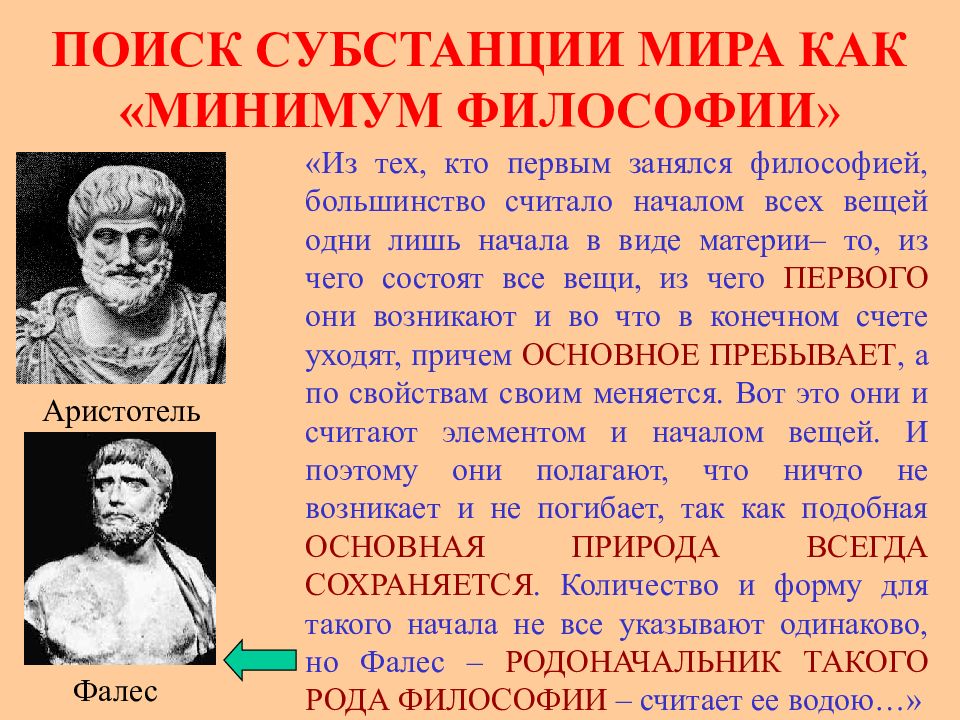 ПОИСК СУБСТАНЦИИ МИРА КАК «МИНИМУМ ФИЛОСОФИИ»

Аристотель

Фалес

«Из тех, кто первым занялся философией, большинство считало началом всех вещей одни лишь начала в виде материи– то, из чего состоят все вещи, из чего ПЕРВОГО они возникают и во что в конечном счете уходят, причем ОСНОВНОЕ ПРЕБЫВАЕТ, а по свойствам своим меняется. Вот это они и считают элементом и началом вещей. И поэтому они полагают, что ничто не возникает и не погибает, так как подобная ОСНОВНАЯ ПРИРОДА ВСЕГДА СОХРАНЯЕТСЯ. Количество и форму для такого начала не все указывают одинаково, но Фалес – РОДОНАЧАЛЬНИК ТАКОГО РОДА ФИЛОСОФИИ – считает ее водою…»